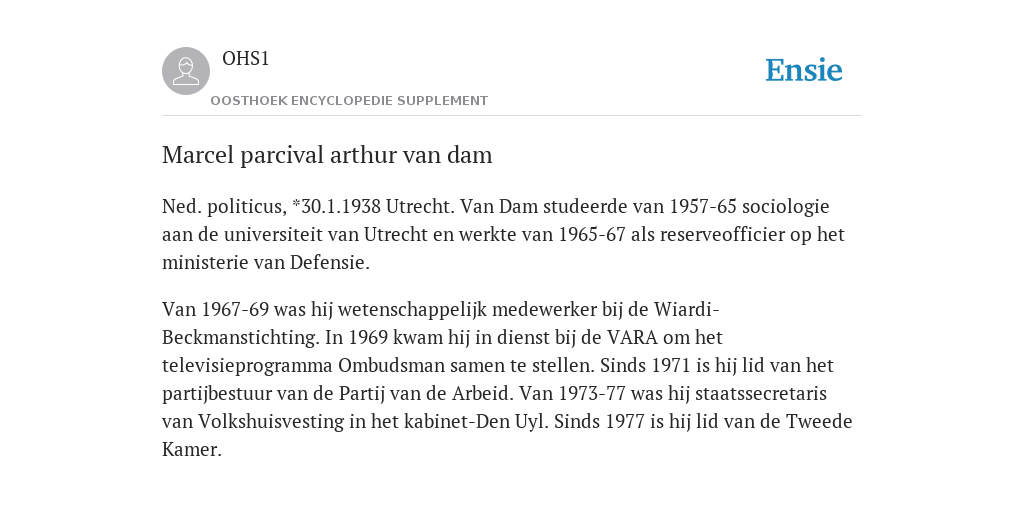 OHS1
OOSTHOEK ENCYCLOPEDIE SUPPLEMENT

Ensie

Marcel parcival arthur van dam

Ned. politicus, *30.1.1938 Utrecht. Van Dam studeerde van 1957-65 sociologie aan de universiteit van Utrecht en werkte van 1965-67 als reserveofficier op het ministerie van Defensie.

Van 1967-69 was hij wetenschappelijk medewerker bij de Wiardi-Beckmanstichting. In 1969 kwam hij in dienst bij de VARA om het televisieprogramma Ombudsman samen te stellen. Sinds 1971 is hij lid van het partijbestuur van de Partij van de Arbeid. Van 1973-77 was hij staatssecretaris van Volkshuisvesting in het kabinet-Den Uyl. Sinds 1977 is hij lid van de Tweede Kamer.